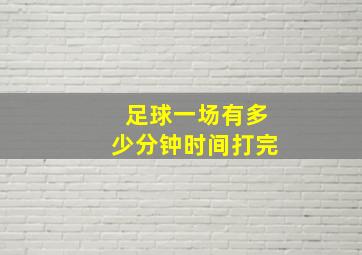 足球一场有多少分钟时间打完